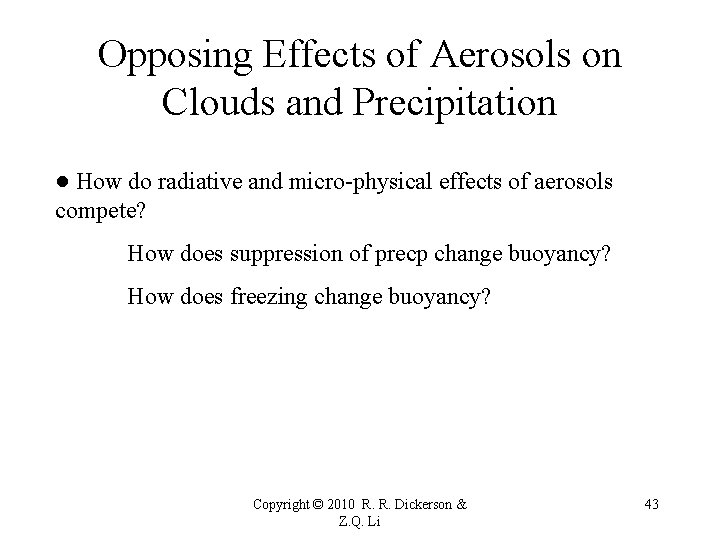 Opposing Effects of Aerosols on Clouds and Precipitation

● How do radiative and micro-physical effects of aerosols compete?

How does suppression of precp change buoyancy?

How does freezing change buoyancy?

Copyright © 2010 R. R. Dickerson & Z.Q. Li

43